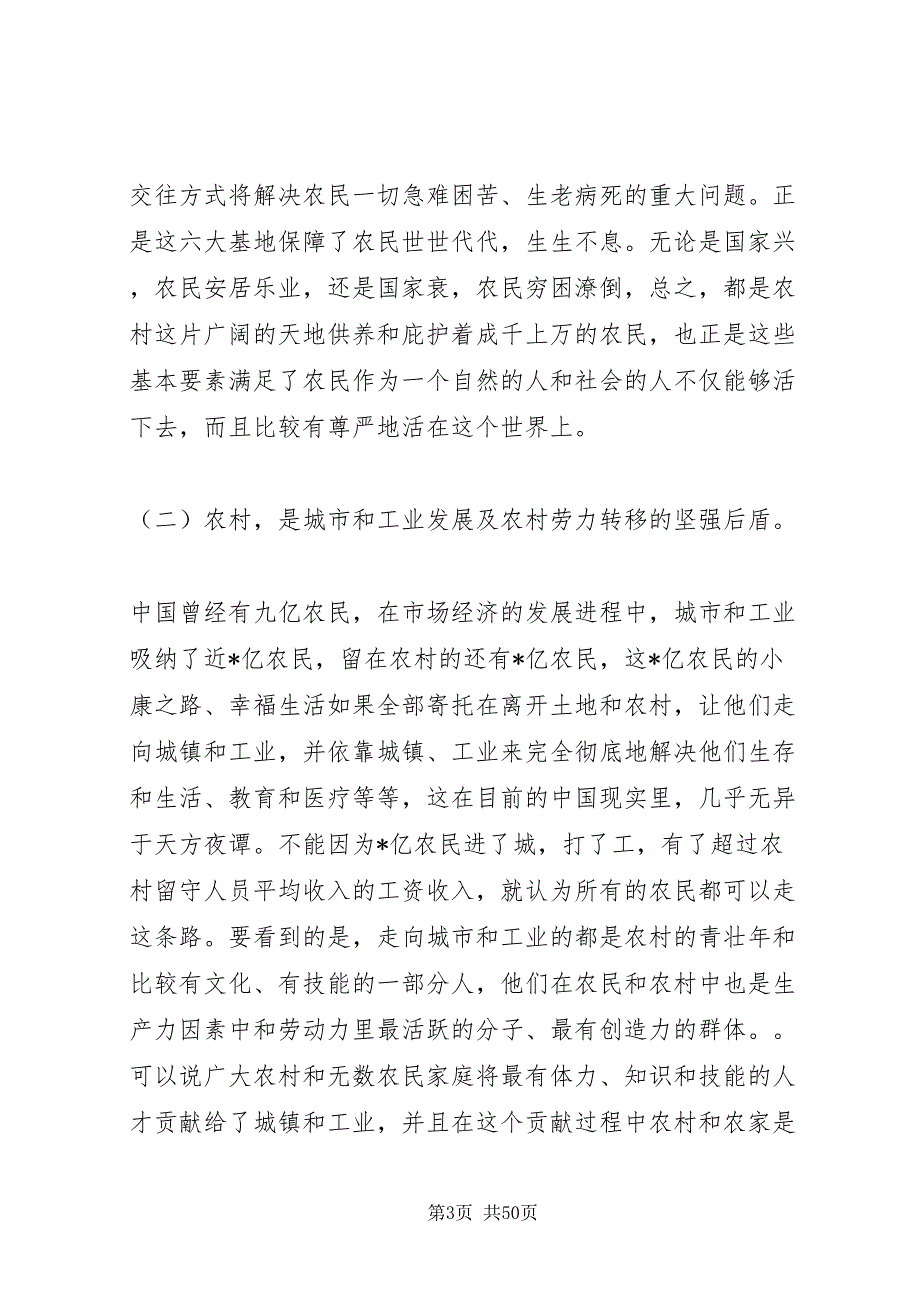 交往方式将解决农民一切急难困苦、生老病死的重大问题。正是这六大基地保障了农民世世代代，生生不息。无论是国家兴，农民安居乐业，还是国家衰，农民穷困潦倒，总之，都是农村这片广阔的天地供养和庇护着成千上万的农民，也正是这些基本要素满足了农民作为一个自然的人和社会的人不仅能够活下去，而且比较有尊严地活在这个世界上。

（二）农村，是城市和工业发展及农村劳力转移的坚强后盾。

中国曾经有九亿农民，在市场经济的发展进程中，城市和工业吸纳了近*亿农民，留在农村的还有*亿农民，这*亿农民的小康之路、幸福生活如果全部寄托在离开土地和农村，让他们走向城镇和工业，并依靠城镇、工业来完全彻底地解决他们生存和生活、教育和医疗等等，这在目前的中国现实里，几乎无异于天方夜谭。不能因为*亿农民进了城，打了工，有了超过农村留守人员平均收入的工资收入，就认为所有的农民都可以走这条路。要看到的是，走向城市和工业的都是农村的青壮年和比较有文化、有技能的一部分人，他们在农民和农村中也是生产力因素中和劳动力里最活跃的分子、最有创造力的群体。。可以说广大农村和无数农民家庭将最有体力、知识和技能的人才贡献给了城镇和工业，并且在这个贡献过程中农村和农家是

第3页 共50页